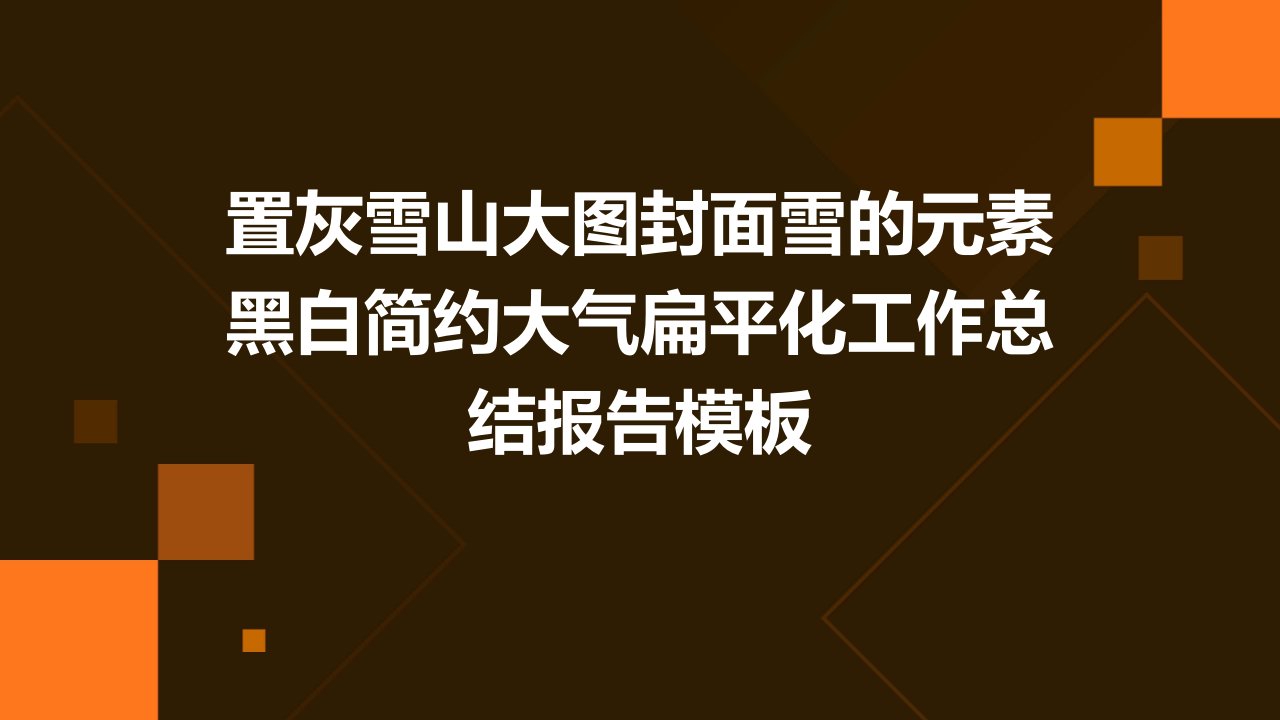 置灰雪山大图封面雪的元素黑白简约大气扁平化工作总结报告模板